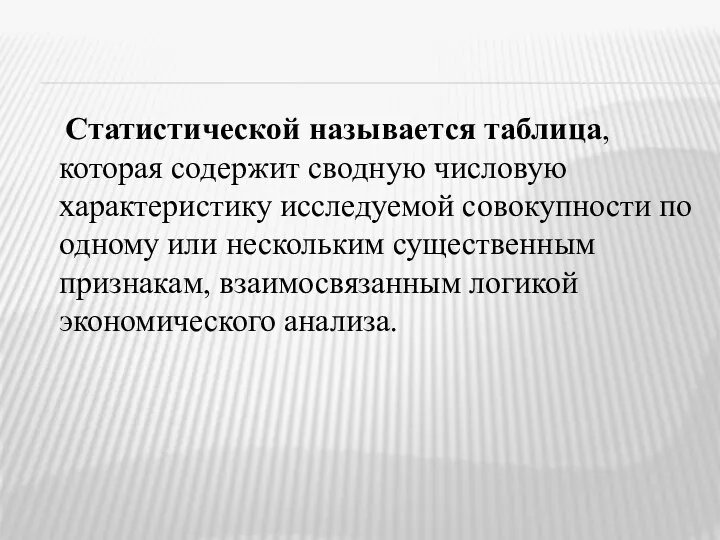 Статистической называется таблица, которая содержит сводную числовую характеристику исследуемой совокупности по одному или нескольким существенным признакам, взаимосвязанным логикой экономического анализа.